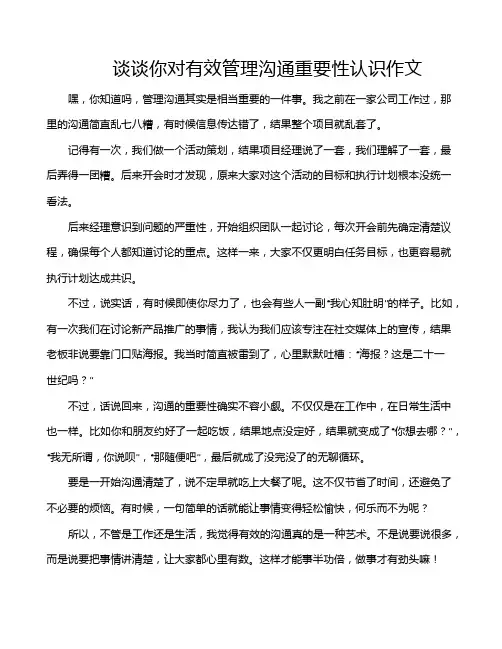 谈谈你对有效管理沟通重要性认识作文

嘿，你知道吗，管理沟通其实是相当重要的一件事。我之前在一家公司工作过，那里的沟通简直乱七八糟，有时候信息传达错了，结果整个项目就乱套了。

记得有一次，我们做一个活动策划，结果项目经理说了一套，我们理解了一套，最后弄得一团糟。后来开会时才发现，原来大家对这个活动的目标和执行计划根本没统一看法。

后来经理意识到问题的严重性，开始组织团队一起讨论，每次开会前先确定清楚议程，确保每个人都知道讨论的重点。这样一来，大家不仅更明白任务目标，也更容易就执行计划达成共识。

不过，说实话，有时候即使你尽力了，也会有些人一副“我心知肚明”的样子。比如，有一次我们在讨论新产品推广的事情，我认为我们应该专注在社交媒体上的宣传，结果老板非说要靠门口贴海报。我当时简直被雷到了，心里默默吐槽：“海报？这是二十一世纪吗？”

不过，话说回来，沟通的重要性确实不容小觑。不仅仅是在工作中，在日常生活中也一样。比如你和朋友约好了一起吃饭，结果地点没定好，结果就变成了“你想去哪？”，“我无所谓，你说呗”，“那随便吧”，最后就成了没完没了的无聊循环。

要是一开始沟通清楚了，说不定早就吃上大餐了呢。这不仅节省了时间，还避免了不必要的烦恼。有时候，一句简单的话就能让事情变得轻松愉快，何乐而不为呢？

所以，不管是工作还是生活，我觉得有效的沟通真的是一种艺术。不是说要说很多，而是说要把事情讲清楚，让大家都心里有数。这样才能事半功倍，做事才有劲头嘛！